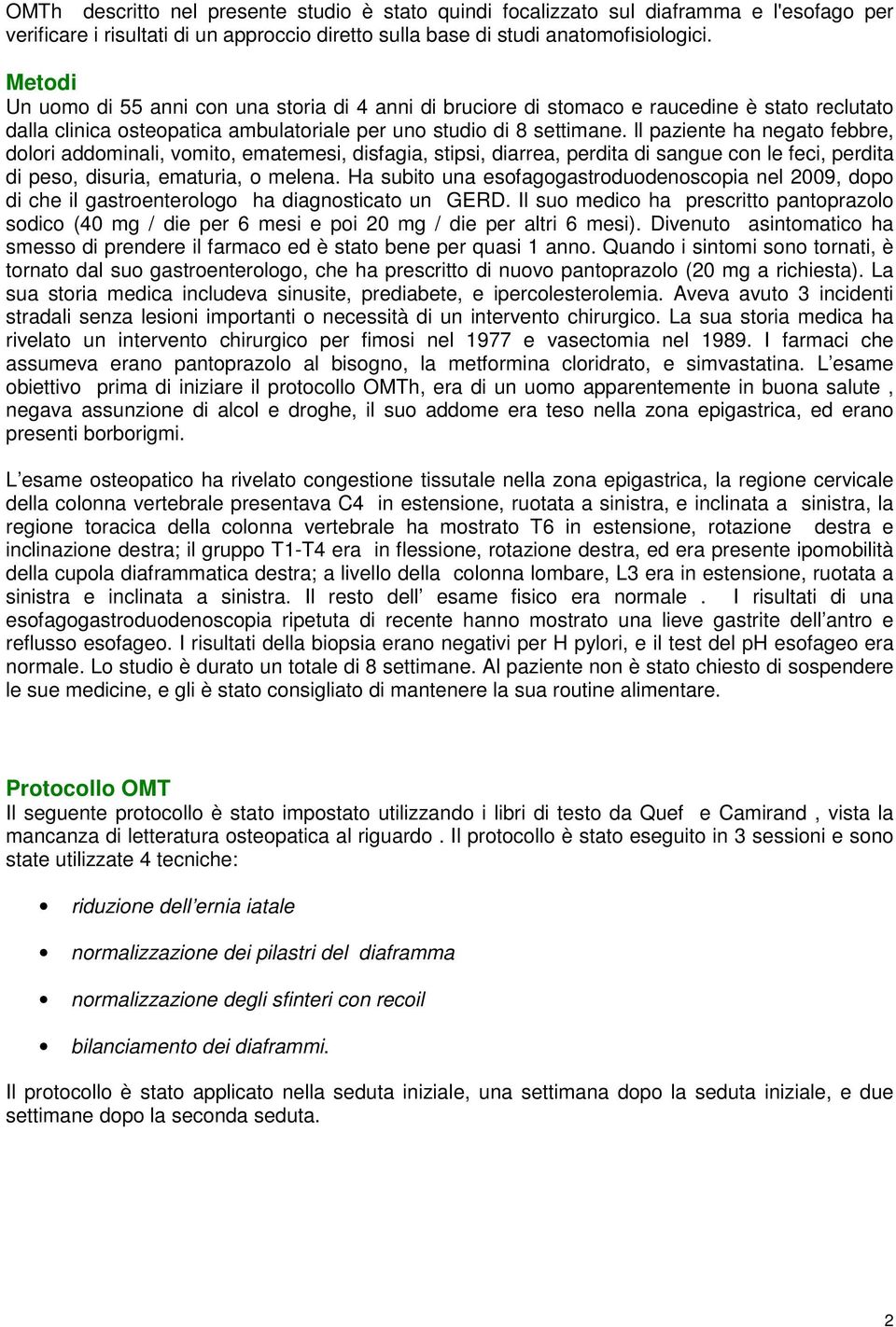 OMTh descritto nel presente studio è stato quindi focalizzato sul diaframma e l'esofago per verificare i risultati di un approccio diretto sulla base di studi anatomofisiologici.

Metodi
Un uomo di 55 anni con una storia di 4 anni di bruciore di stomaco e raucedine è stato reclutato dalla clinica osteopatica ambulatoriale per uno studio di 8 settimane. Il paziente ha negato febbre, dolori addominali, vomito, ematemesi, disfagia, stipsi, diarrea, perdita di sangue con le feci, perdita di peso, disuria, ematuria, o melena. Ha subito una esofagogastroduodenoscopia nel 2009, dopo di che il gastroenterologo ha diagnosticato un GERD. Il suo medico ha prescritto pantoprazolo sodico (40 mg / die per 6 mesi e poi 20 mg / die per altri 6 mesi). Divenuto asintomatico ha smesso di prendere il farmaco ed è stato bene per quasi 1 anno. Quando i sintomi sono tornati, è tornato dal suo gastroenterologo, che ha prescritto di nuovo pantoprazolo (20 mg a richiesta). La sua storia medica includeva sinusite, prediabete, e ipercolesterolemia. Aveva avuto 3 incidenti stradali senza lesioni importanti o necessità di un intervento chirurgico. La sua storia medica ha rivelato un intervento chirurgico per fimosi nel 1977 e vasectomia nel 1989. I farmaci che assumeva erano pantoprazolo al bisogno, la metformina cloridrato, e simvastatina. L esame obiettivo prima di iniziare il protocollo OMTh, era di un uomo apparentemente in buona salute , negava assunzione di alcol e droghe, il suo addome era teso nella zona epigastrica, ed erano presenti borborigmi.

L esame osteopatico ha rivelato congestione tissutale nella zona epigastrica, la regione cervicale della colonna vertebrale presentava C4 in estensione, ruotata a sinistra, e inclinata a sinistra, la regione toracica della colonna vertebrale ha mostrato T6 in estensione, rotazione destra e inclinazione destra; il gruppo T1-T4 era in flessione, rotazione destra, ed era presente ipomobilità della cupola diaframmatica destra; a livello della colonna lombare, L3 era in estensione, ruotata a sinistra e inclinata a sinistra. Il resto dell esame fisico era normale . I risultati di una esofagogastroduodenoscopia ripetuta di recente hanno mostrato una lieve gastrite dell antro e reflusso esofageo. I risultati della biopsia erano negativi per H pylori, e il test del pH esofageo era normale. Lo studio è durato un totale di 8 settimane. Al paziente non è stato chiesto di sospendere le sue medicine, e gli è stato consigliato di mantenere la sua routine alimentare.

Protocollo OMT
Il seguente protocollo è stato impostato utilizzando i libri di testo da Quef e Camirand , vista la mancanza di letteratura osteopatica al riguardo . Il protocollo è stato eseguito in 3 sessioni e sono state utilizzate 4 tecniche:

• riduzione dell ernia iatale
• normalizzazione dei pilastri del diaframma
• normalizzazione degli sfinteri con recoil
• bilanciamento dei diaframmi.

Il protocollo è stato applicato nella seduta iniziale, una settimana dopo la seduta iniziale, e due settimane dopo la seconda seduta.

2